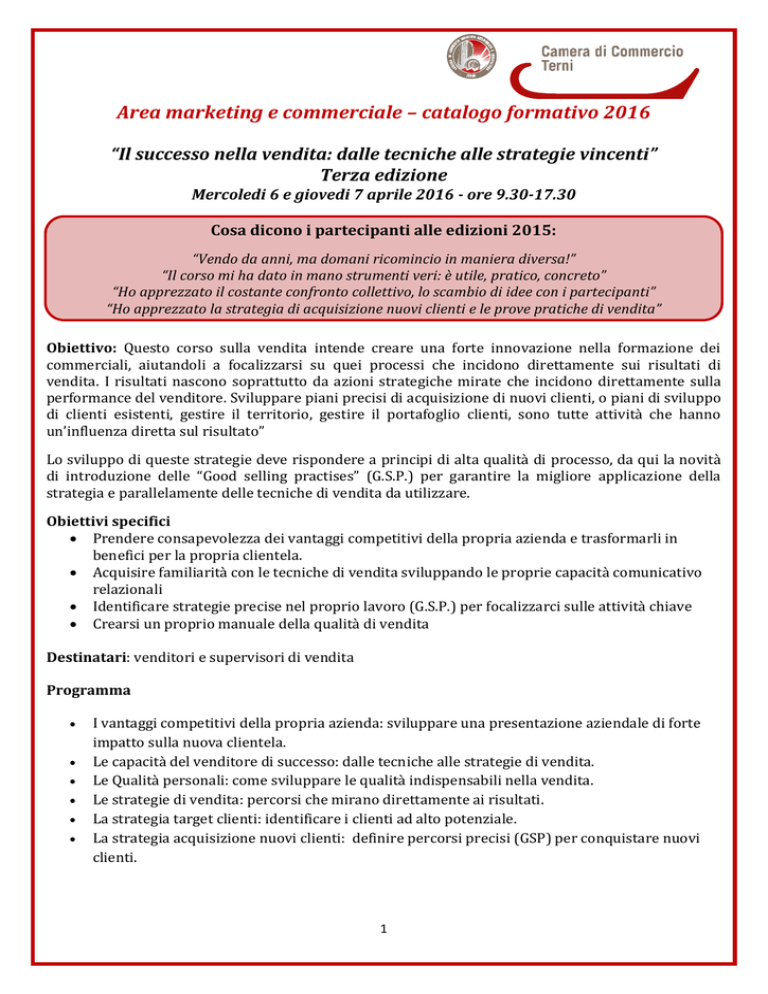 Camera di Commercio
Terni

Area marketing e commerciale – catalogo formativo 2016

"Il successo nella vendita: dalle tecniche alle strategie vincenti"
Terza edizione
Mercoledi 6 e giovedi 7 aprile 2016 - ore 9.30-17.30

Cosa dicono i partecipanti alle edizioni 2015:

"Vendo da anni, ma domani ricomincio in maniera diversa!"
"Il corso mi ha dato in mano strumenti veri: è utile, pratico, concreto"
"Ho apprezzato il costante confronto collettivo, lo scambio di idee con i partecipanti"
"Ho apprezzato la strategia di acquisizione nuovi clienti e le prove pratiche di vendita"

Obiettivo: Questo corso sulla vendita intende creare una forte innovazione nella formazione dei commerciali, aiutandoli a focalizzarsi su quei processi che incidono direttamente sui risultati di vendita. I risultati nascono soprattutto da azioni strategiche mirate che incidono direttamente sulla performance del venditore. Sviluppare piani precisi di acquisizione di nuovi clienti, o piani di sviluppo di clienti esistenti, gestire il territorio, gestire il portafoglio clienti, sono tutte attività che hanno un'influenza diretta sul risultato"

Lo sviluppo di queste strategie deve rispondere a principi di alta qualità di processo, da qui la novità di introduzione delle "Good selling practises" (G.S.P.) per garantire la migliore applicazione della strategia e parallelamente delle tecniche di vendita da utilizzare.

Obiettivi specifici
• Prendere consapevolezza dei vantaggi competitivi della propria azienda e trasformarli in benefici per la propria clientela.
• Acquisire familiarità con le tecniche di vendita sviluppando le proprie capacità comunicativo relazionali
• Identificare strategie precise nel proprio lavoro (G.S.P.) per focalizzarci sulle attività chiave
• Crearsi un proprio manuale della qualità di vendita

Destinatari: venditori e supervisori di vendita

Programma

• I vantaggi competitivi della propria azienda: sviluppare una presentazione aziendale di forte impatto sulla nuova clientela.
• Le capacità del venditore di successo: dalle tecniche alle strategie di vendita.
• Le Qualità personali: come sviluppare le qualità indispensabili nella vendita.
• Le strategie di vendita: percorsi che mirano direttamente ai risultati.
• La strategia target clienti: identificare i clienti ad alto potenziale.
• La strategia acquisizione nuovi clienti: definire percorsi precisi (GSP) per conquistare nuovi clienti.

1